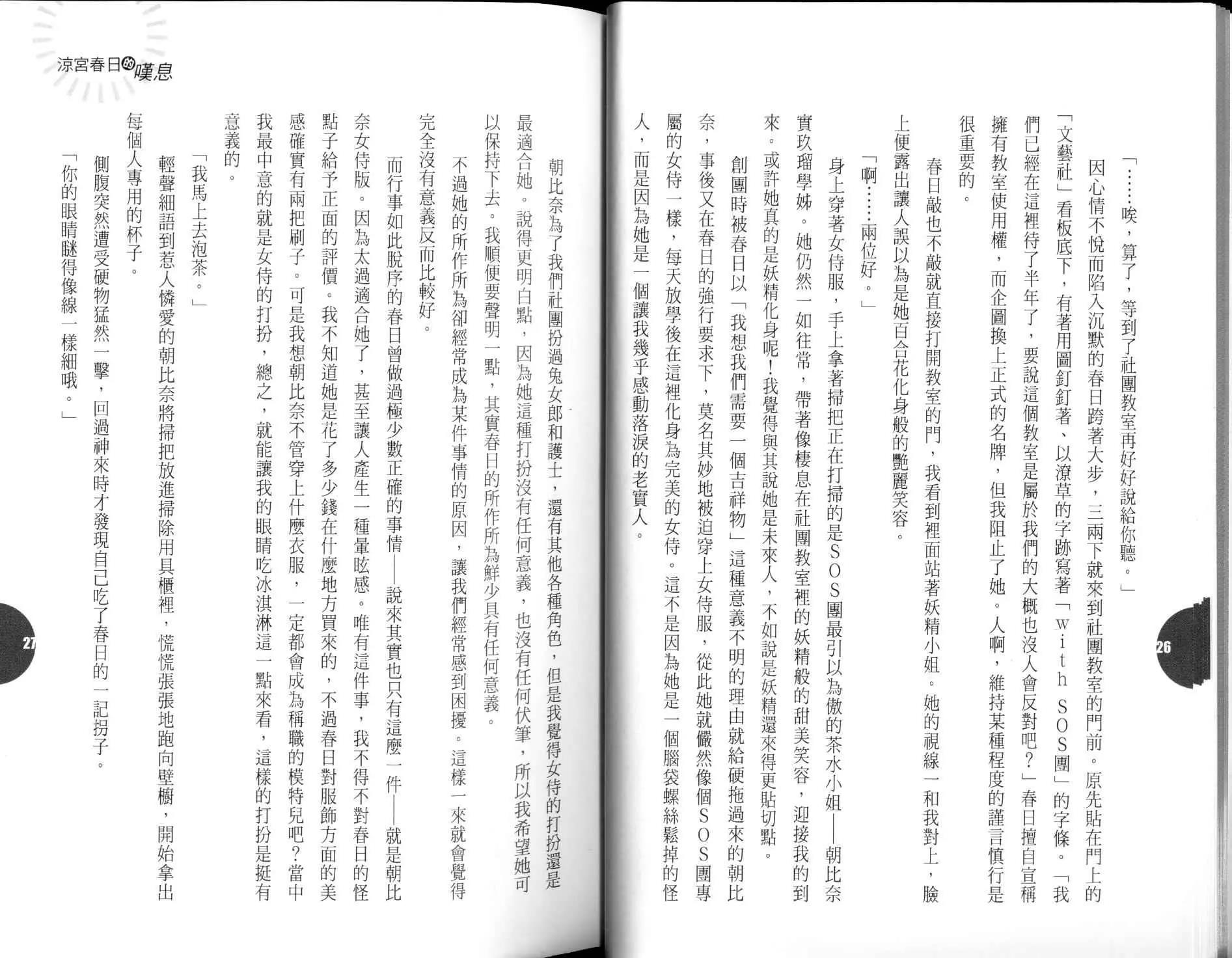 「……唉，算了，等到了社團教室再好好說給你聽。」

因心情不悅而陷入沉默的春日跨著大步，三兩下就來到社團教室的門前。原先貼在門上的「文藝社」看板底下，有著用圖釘釘著、以潦草的字跡寫著「with SOS團」的字條。「我們已經在這裡待了半年了，要說這個教室是屬於我們的大概也沒人會反對吧？」春日擅自宣稱擁有教室使用權，而企圖換上正式的名牌，但我阻止了她。人啊，維持某種程度的謹言慎行是很重要的。

春日敲也不敲就直接打開教室的門，我看到裡面站著妖精小姐。她的視線一和我對上，臉上便露出讓人誤以為是她百合花化身般的艷麗笑容。

「啊……兩位好。」

身上穿著女侍服，手上拿著掃把正在打掃的是SOS團最引以為傲的茶水小姐——朝比奈實玖瑠學姊。她仍然一如往常，帶著像棲息在社團教室裡的妖精般的甜美笑容，迎接我的到來。或許她真的是妖精化身呢！我覺得與其說她是未來人，不如說是妖精還來得更貼切點。

創團時被春日以「我想我們需要一個吉祥物」這種意義不明的理由就給硬拖過來的朝比奈，事後又在春日的強行要求下，莫名其妙地被迫穿上女侍服，從此她就儼然像個SOS團專屬的女侍一樣，每天放學後在這裡化身為完美的女侍。這不是因為她是一個腦袋螺絲鬆掉的怪人，而是因為她是一個讓我幾乎感動落淚的老實人。

26

涼宮春日的嘆息

朝比奈為了我們社團扮過兔女郎和護士，還有其他各種角色，但是我覺得女侍的打扮還是最適合她。說得更明白點，因為她這種打扮沒有任何意義，也沒有任何伏筆，所以我希望她可以保持下去。我順便要聲明一點，其實春日的所作所為鮮少具有任何意義。

不過她的所作所為卻經常成為某件事情的原因，讓我們經常感到困擾。這樣一來就會覺得完全沒有意義反而比較好。

而行事如此脫序的春日曾做過極少數正確的事情——說來其實也只有這麼一件——就是朝比奈女侍版。因為太過適合她了，甚至讓人產生一種暈眩感。唯有這件事，我不得不對春日的怪點子給予正面的評價。我不知道她是花了多少錢在什麼地方買來的，不過春日對服飾方面的美感確實有兩把刷子。可是我想朝比奈不管穿上什麼衣服，一定都會成為稱職的模特兒吧？當中我最中意的就是女侍的打扮，總之，就能讓我的眼睛吃冰淇淋這一點來看，這樣的打扮是挺有意義的。

「我馬上去泡茶。」

輕聲細語到惹人憐愛的朝比奈將掃把放進掃除用具櫃裡，慌慌張張地跑向壁櫥，開始拿出每個人專用的杯子。

側腹突然遭受硬物猛然一擊，回過神來時才發現自己吃了春日的一記拐子。

「你的眼睛瞇得像線一樣細哦。」

27